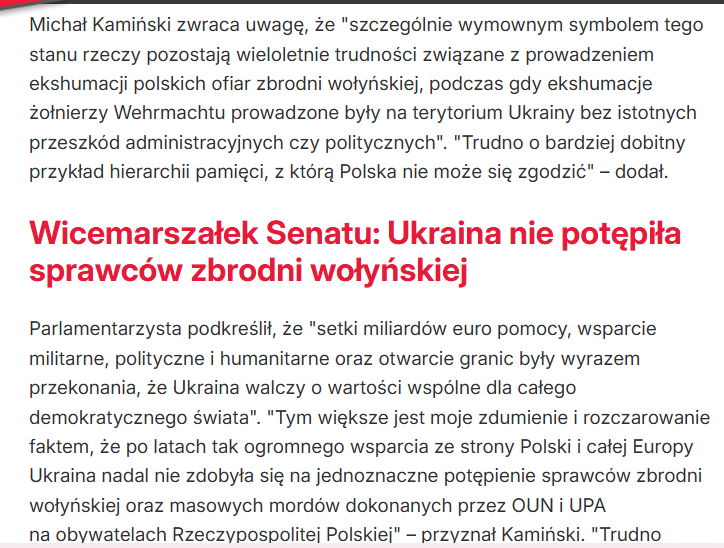 Michał Kamiński zwraca uwagę, że "szczególnie wymownym symbolem tego stanu rzeczy pozostają wieloletnie trudności związane z prowadzeniem ekshumacji polskich ofiar zbrodni wołyńskiej, podczas gdy ekshumacje żołnierzy Wehrmachtu prowadzone były na terytorium Ukrainy bez istotnych przeszkód administracyjnych czy politycznych". "Trudno o bardziej dobitny przykład hierarchii pamięci, z którą Polska nie może się zgodzić" – dodał.

Wicemarszałek Senatu: Ukraina nie potępiła sprawców zbrodni wołyńskiej

Parlamentarzysta podkreślił, że "setki miliardów euro pomocy, wsparcie militarne, polityczne i humanitarne oraz otwarcie granic były wyrazem przekonania, że Ukraina walczy o wartości wspólne dla całego demokratycznego świata". "Tym większe jest moje zdumienie i rozczarowanie faktem, że po latach tak ogromnego wsparcia ze strony Polski i całej Europy Ukraina nadal nie zdobyła się na jednoznaczne potępienie sprawców zbrodni wołyńskiej oraz masowych mordów dokonanych przez OUN i UPA na obywatelach Rzeczypospolitej Polskiej" – przyznał Kamiński. "Trudno